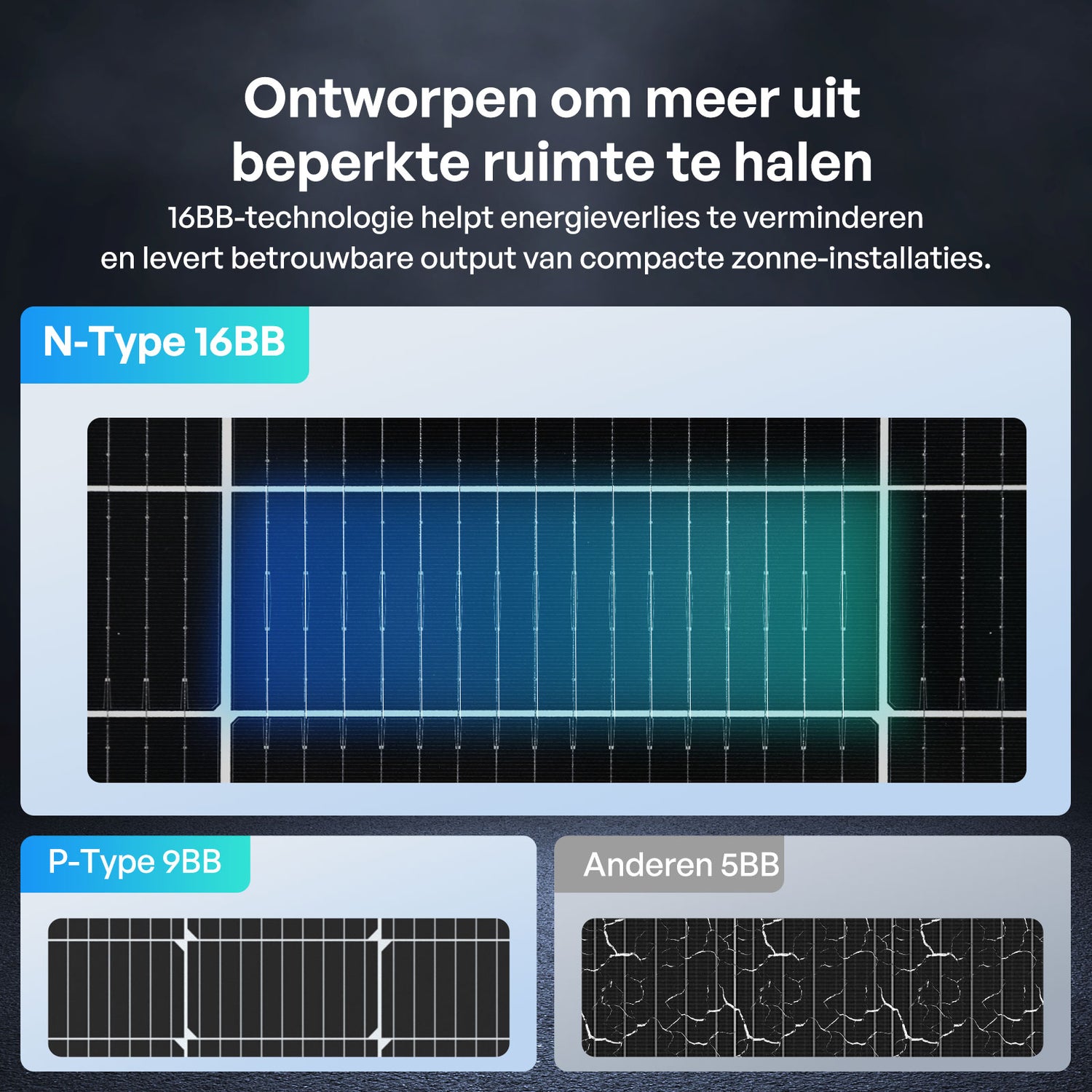 Ontworpen om meer uit beperkte ruimte te halen

16BB-technologie helpt energieverlies te verminderen en levert betrouwbare output van compacte zonne-installaties.

N-Type 16BB

P-Type 9BB

Anderen 5BB